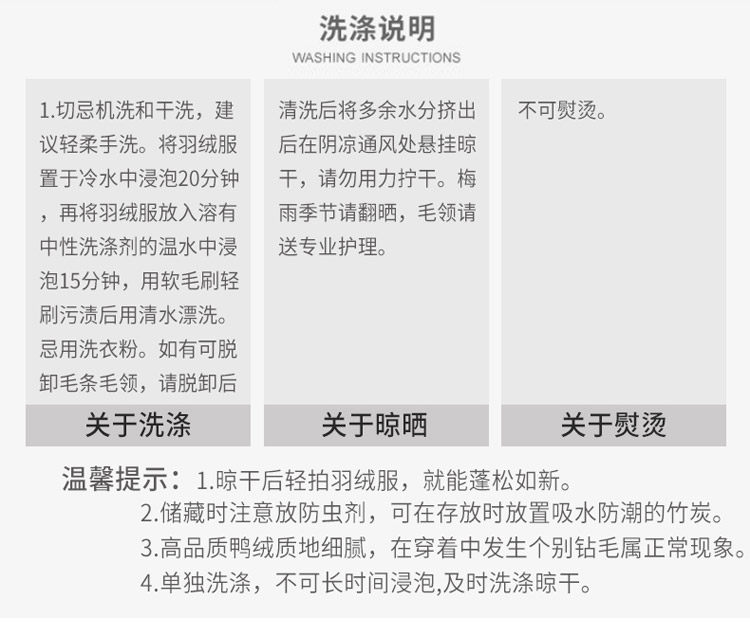 洗涤说明
WASHING INSTRUCTIONS

1.切忌机洗和干洗，建议轻柔手洗。将羽绒服置于冷水中浸泡20分钟，再将羽绒服放入溶有中性洗涤剂的温水中浸泡15分钟，用软毛刷轻刷污渍后用清水漂洗。忌用洗衣粉。如有可脱卸毛条毛领，请脱卸后

关于洗涤

清洗后将多余水分挤出后在阴凉通风处悬挂晾干，请勿用力拧干。梅雨季节请翻晒，毛领请送专业护理。

关于晾晒

不可熨烫。

关于熨烫

温馨提示：1.晾干后轻拍羽绒服，就能蓬松如新。
2.储藏时注意放防虫剂，可在存放时放置吸水防潮的竹炭。
3.高品质鸭绒质地细腻，在穿着中发生个别钻毛属正常现象。
4.单独洗涤，不可长时间浸泡,及时洗涤晾干。